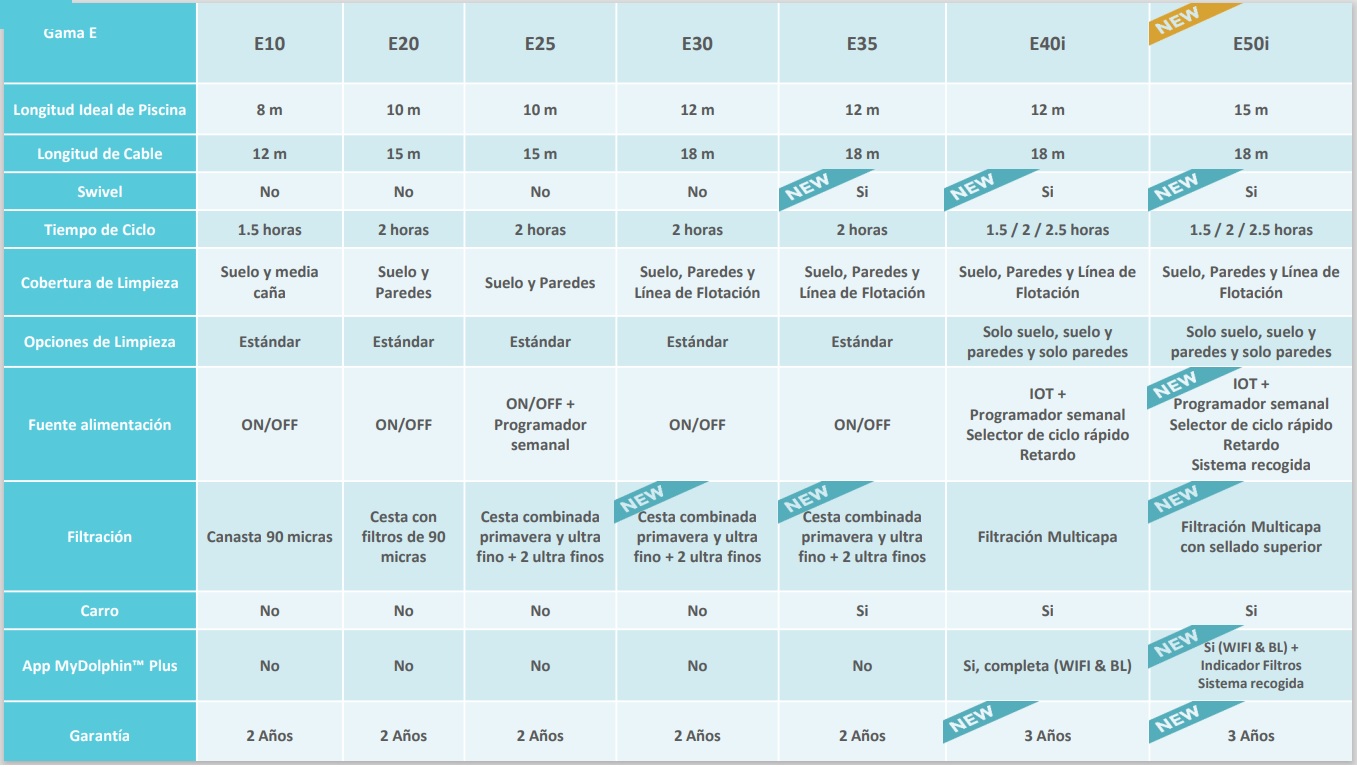 | Gama E | E10 | E20 | E25 | E30 | E35 | E40i | NEW E50i |
|---|---|---|---|---|---|---|---|
| Longitud Ideal de Piscina | 8 m | 10 m | 10 m | 12 m | 12 m | 12 m | 15 m |
| Longitud de Cable | 12 m | 15 m | 15 m | 18 m | 18 m | 18 m | 18 m |
| Swivel | No | No | No | No | NEW Si | NEW Si | NEW Si |
| Tiempo de Ciclo | 1.5 horas | 2 horas | 2 horas | 2 horas | 2 horas | 1.5 / 2 / 2.5 horas | 1.5 / 2 / 2.5 horas |
| Cobertura de Limpieza | Suelo y media caña | Suelo y Paredes | Suelo y Paredes | Suelo, Paredes y Línea de Flotación | Suelo, Paredes y Línea de Flotación | Suelo, Paredes y Línea de Flotación | Suelo, Paredes y Línea de Flotación |
| Opciones de Limpieza | Estándar | Estándar | Estándar | Estándar | Estándar | Solo suelo, suelo y paredes y solo paredes | Solo suelo, suelo y paredes y solo paredes |
| Fuente alimentación | ON/OFF | ON/OFF | ON/OFF + Programador semanal | ON/OFF | ON/OFF | IOT + Programador semanal Selector de ciclo rápido Retardo | NEW IOT + Programador semanal Selector de ciclo rápido Retardo Sistema recogida |
| Filtración | Canasta 90 micras | Cesta con filtros de 90 micras | Cesta combinada primavera y ultra fino + 2 ultra finos | NEW Cesta combinada primavera y ultra fino + 2 ultra finos | NEW Cesta combinada primavera y ultra fino + 2 ultra finos | Filtración Multicapa | NEW Filtración Multicapa con sellado superior |
| Carro | No | No | No | No | Si | Si | Si |
| App MyDolphin™ Plus | No | No | No | No | No | Si, completa (WIFI & BL) | NEW Si (WIFI & BL) + Indicador Filtros Sistema recogida |
| Garantía | 2 Años | 2 Años | 2 Años | 2 Años | 2 Años | NEW 3 Años | NEW 3 Años |